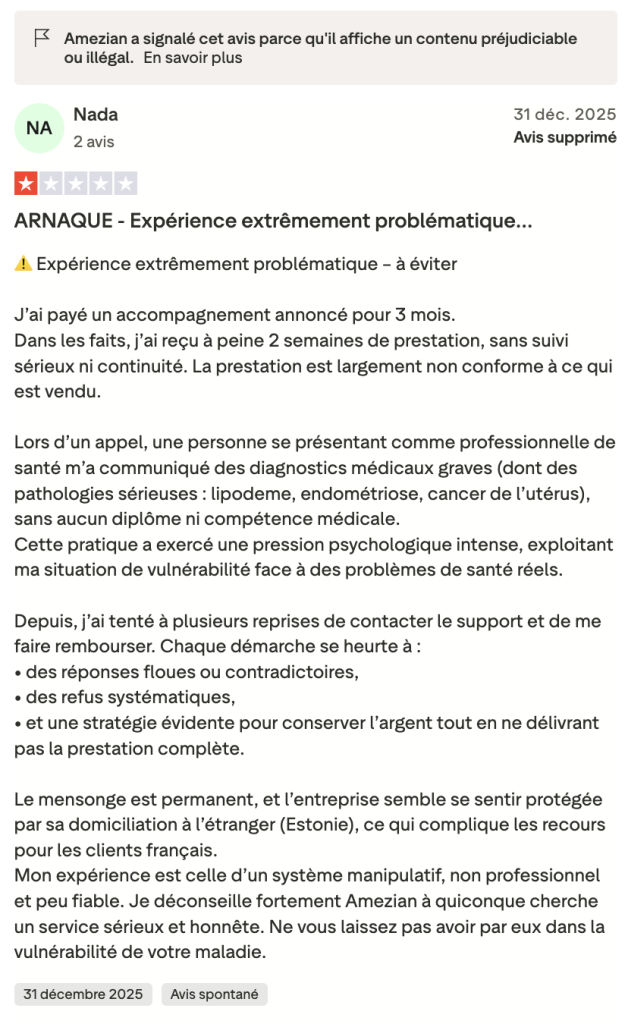 Amezian a signalé cet avis parce qu'il affiche un contenu préjudiciable ou illégal. En savoir plus

NA
Nada
2 avis

31 déc. 2025
Avis supprimé

ARNAQUE - Expérience extrêmement problématique...

⚠️ Expérience extrêmement problématique – à éviter

J'ai payé un accompagnement annoncé pour 3 mois.
Dans les faits, j'ai reçu à peine 2 semaines de prestation, sans suivi sérieux ni continuité. La prestation est largement non conforme à ce qui est vendu.

Lors d'un appel, une personne se présentant comme professionnelle de santé m'a communiqué des diagnostics médicaux graves (dont des pathologies sérieuses : lipodeme, endométriose, cancer de l'utérus), sans aucun diplôme ni compétence médicale.
Cette pratique a exercé une pression psychologique intense, exploitant ma situation de vulnérabilité face à des problèmes de santé réels.

Depuis, j'ai tenté à plusieurs reprises de contacter le support et de me faire rembourser. Chaque démarche se heurte à :
• des réponses floues ou contradictoires,
• des refus systématiques,
• et une stratégie évidente pour conserver l'argent tout en ne délivrant pas la prestation complète.

Le mensonge est permanent, et l'entreprise semble se sentir protégée par sa domiciliation à l'étranger (Estonie), ce qui complique les recours pour les clients français.
Mon expérience est celle d'un système manipulatif, non professionnel et peu fiable. Je déconseille fortement Amezian à quiconque cherche un service sérieux et honnête. Ne vous laissez pas avoir par eux dans la vulnérabilité de votre maladie.

31 décembre 2025
Avis spontané